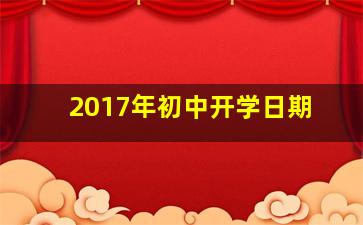 2017年初中开学日期